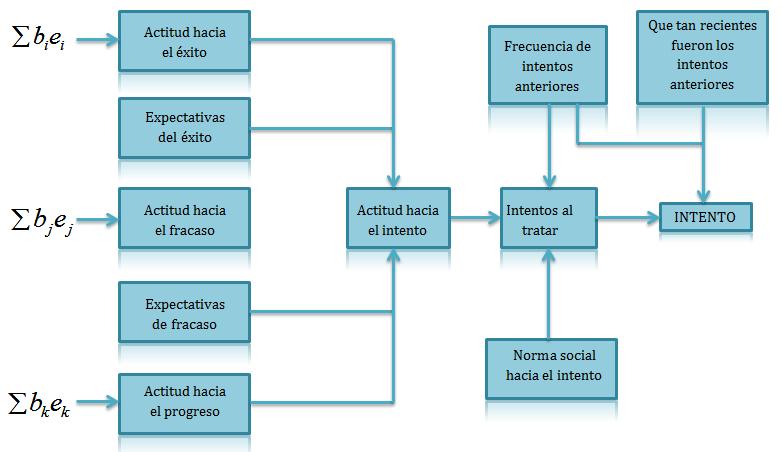 $\sum b_i e_i$

Actitud hacia el éxito

Expectativas del éxito

$\sum b_j e_j$

Actitud hacia el fracaso

Expectativas de fracaso

$\sum b_k e_k$

Actitud hacia el progreso

Actitud hacia el intento

Frecuencia de intentos anteriores

Que tan recientes fueron los intentos anteriores

Intentos al tratar

INTENTO

Norma social hacia el intento